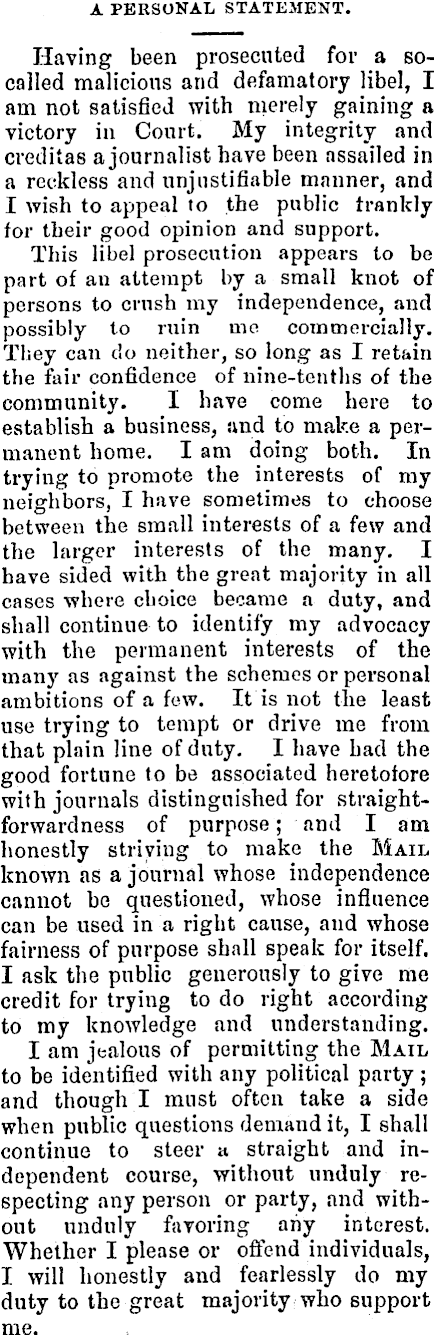 A PERSONAL STATEMENT.

Having been prosecuted for a so-called malicious and defamatory libel, I am not satisfied with merely gaining a victory in Court. My integrity and creditas a journalist have been assailed in a reckless and unjustifiable manner, and I wish to appeal to the public frankly for their good opinion and support.

This libel prosecution appears to be part of an attempt by a small knot of persons to crush my independence, and possibly to ruin me commercially. They can do neither, so long as I retain the fair confidence of nine-tenths of the community. I have come here to establish a business, and to make a permanent home. I am doing both. In trying to promote the interests of my neighbors, I have sometimes to choose between the small interests of a few and the larger interests of the many. I have sided with the great majority in all cases where choice became a duty, and shall continue to identify my advocacy with the permanent interests of the many as against the schemes or personal ambitions of a few. It is not the least use trying to tempt or drive me from that plain line of duty. I have had the good fortune to be associated heretofore with journals distinguished for straightforwardness of purpose; and I am honestly striving to make the MAIL known as a journal whose independence cannot be questioned, whose influence can be used in a right cause, and whose fairness of purpose shall speak for itself. I ask the public generously to give me credit for trying to do right according to my knowledge and understanding.

I am jealous of permitting the MAIL to be identified with any political party; and though I must often take a side when public questions demand it, I shall continue to steer a straight and independent course, without unduly respecting any person or party, and without unduly favoring any interest. Whether I please or offend individuals, I will honestly and fearlessly do my duty to the great majority who support me.